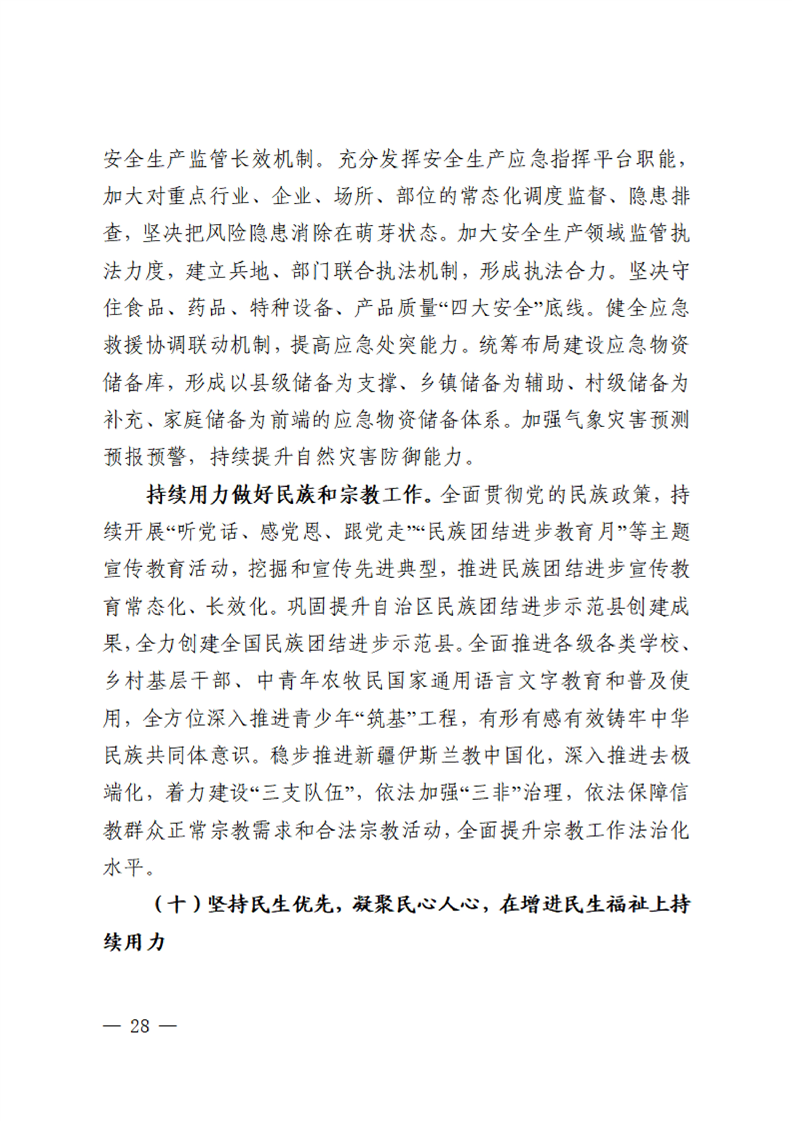 安全生产监管长效机制。充分发挥安全生产应急指挥平台职能，加大对重点行业、企业、场所、部位的常态化调度监督、隐患排查，坚决把风险隐患消除在萌芽状态。加大安全生产领域监管执法力度，建立兵地、部门联合执法机制，形成执法合力。坚决守住食品、药品、特种设备、产品质量“四大安全”底线。健全应急救援协调联动机制，提高应急处突能力。统筹布局建设应急物资储备库，形成以县级储备为支撑、乡镇储备为辅助、村级储备为补充、家庭储备为前端的应急物资储备体系。加强气象灾害预测预报预警，持续提升自然灾害防御能力。

持续用力做好民族和宗教工作。全面贯彻党的民族政策，持续开展“听党话、感党恩、跟党走”“民族团结进步教育月”等主题宣传教育活动，挖掘和宣传先进典型，推进民族团结进步宣传教育常态化、长效化。巩固提升自治区民族团结进步示范县创建成果，全力创建全国民族团结进步示范县。全面推进各级各类学校、乡村基层干部、中青年农牧民国家通用语言文字教育和普及使用，全方位深入推进青少年“筑基”工程，有形有感有效铸牢中华民族共同体意识。稳步推进新疆伊斯兰教中国化，深入推进去极端化，着力建设“三支队伍”，依法加强“三非”治理，依法保障信教群众正常宗教需求和合法宗教活动，全面提升宗教工作法治化水平。

（十）坚持民生优先，凝聚民心人心，在增进民生福祉上持续用力

— 28 —